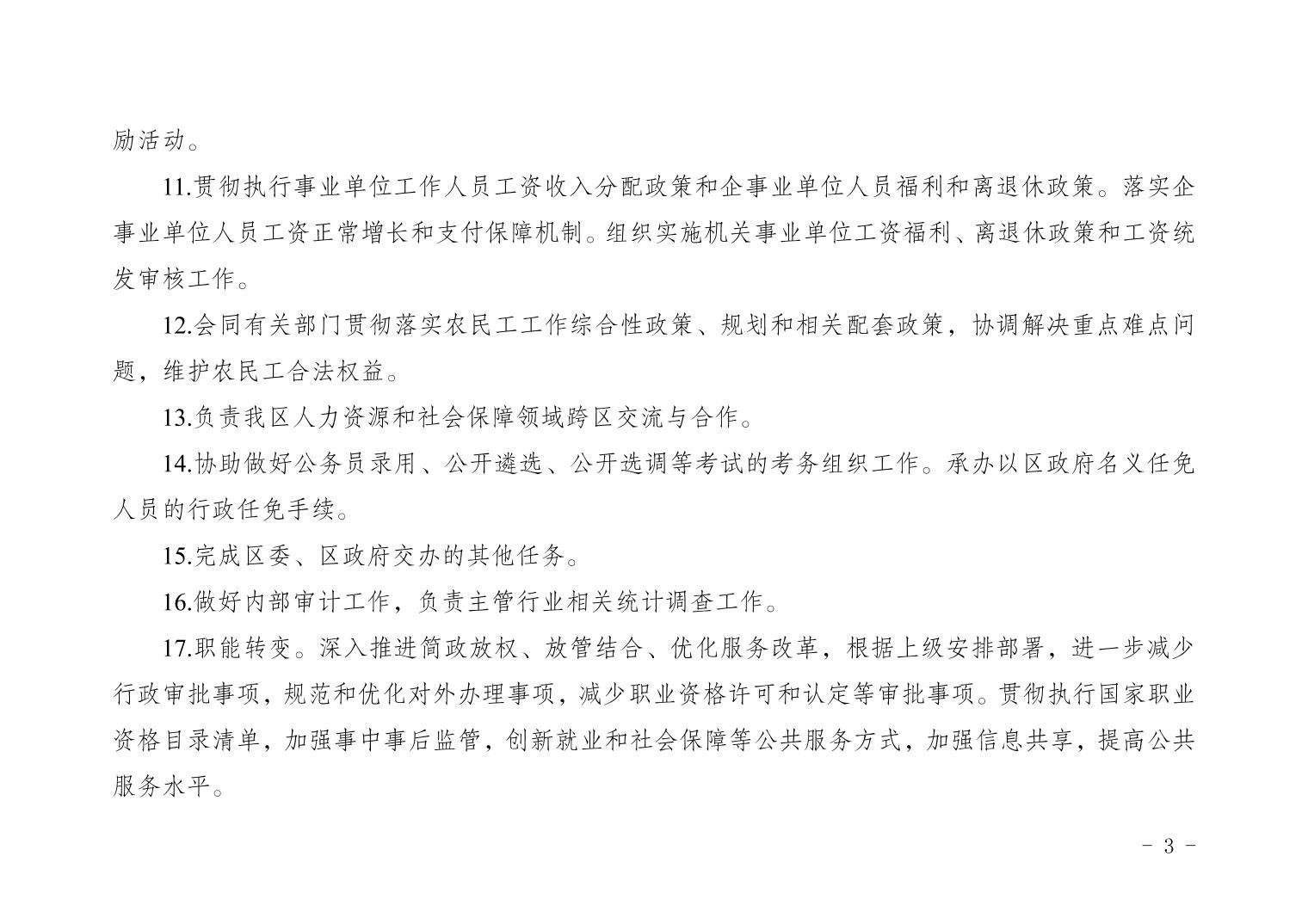 励活动。

11.贯彻执行事业单位工作人员工资收入分配政策和企事业单位人员福利和离退休政策。落实企事业单位人员工资正常增长和支付保障机制。组织实施机关事业单位工资福利、离退休政策和工资统发审核工作。

12.会同有关部门贯彻落实农民工工作综合性政策、规划和相关配套政策，协调解决重点难点问题，维护农民工合法权益。

13.负责我区人力资源和社会保障领域跨区交流与合作。

14.协助做好公务员录用、公开遴选、公开选调等考试的考务组织工作。承办以区政府名义任免人员的行政任免手续。

15.完成区委、区政府交办的其他任务。

16.做好内部审计工作，负责主管行业相关统计调查工作。

17.职能转变。深入推进简政放权、放管结合、优化服务改革，根据上级安排部署，进一步减少行政审批事项，规范和优化对外办理事项，减少职业资格许可和认定等审批事项。贯彻执行国家职业资格目录清单，加强事中事后监管，创新就业和社会保障等公共服务方式，加强信息共享，提高公共服务水平。

- 3 -